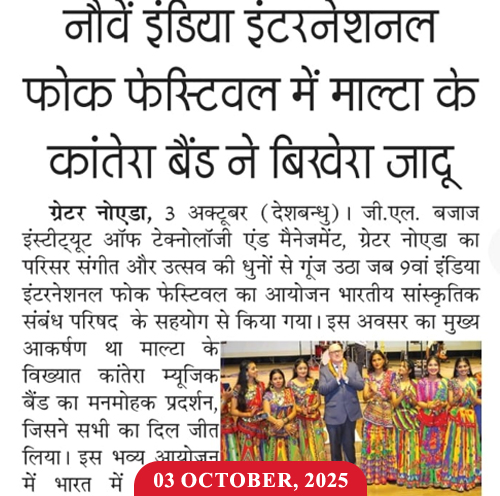 नौवें इंडिया इंटरनेशनल फोक फेस्टिवल में माल्टा के कांतेरा बैंड ने बिखेरा जादू

ग्रेटर नोएडा, 3 अक्टूबर (देशबन्धु)। जी.एल. बजाज इंस्टीट्यूट ऑफ टेक्नोलॉजी एंड मैनेजमेंट, ग्रेटर नोएडा का परिसर संगीत और उत्सव की धुनों से गूंज उठा जब 9वां इंडिया इंटरनेशनल फोक फेस्टिवल का आयोजन भारतीय सांस्कृतिक संबंध परिषद के सहयोग से किया गया। इस अवसर का मुख्य आकर्षण था माल्टा के विख्यात कांतेरा म्यूजिक बैंड का मनमोहक प्रदर्शन, जिसने सभी का दिल जीत लिया। इस भव्य आयोजन में भारत में

03 OCTOBER, 2025